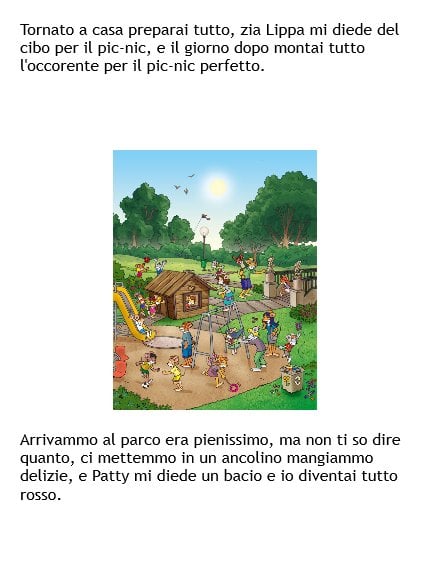 Tornato a casa preparai tutto, zia Lippa mi diede del cibo per il pic-nic, e il giorno dopo montai tutto l'occorente per il pic-nic perfetto.

Arrivammo al parco era pienissimo, ma non ti so dire quanto, ci mettemmo in un ancolino mangiammo delizie, e Patty mi diede un bacio e io diventai tutto rosso.